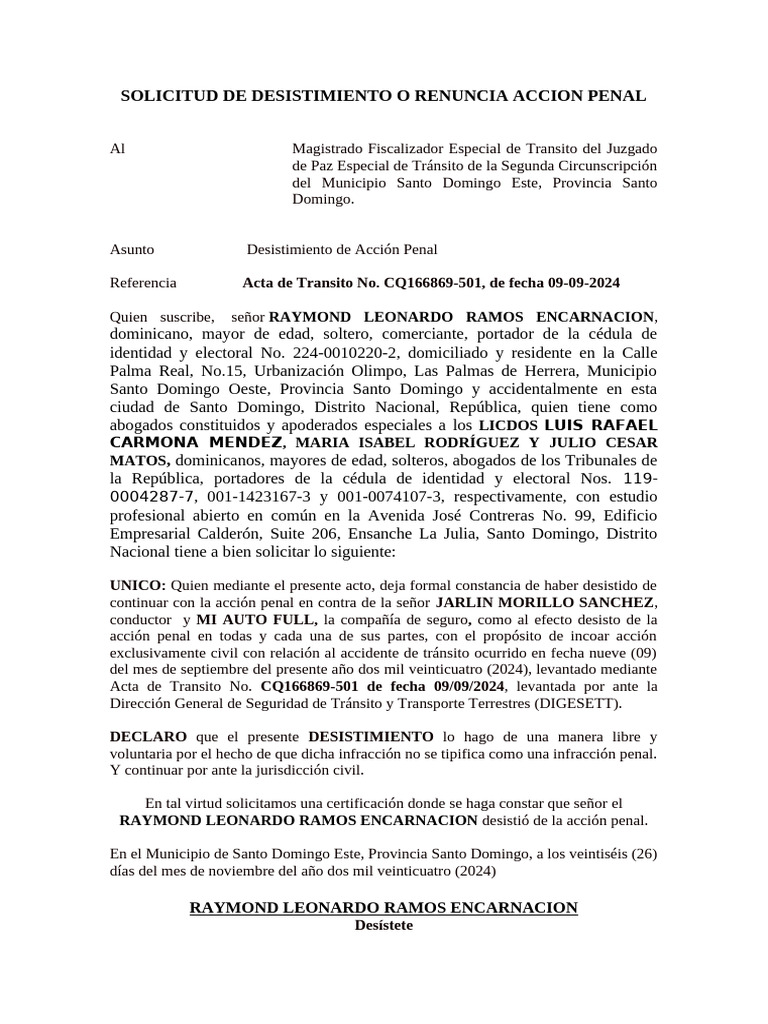 SOLICITUD DE DESISTIMIENTO O RENUNCIA ACCION PENAL

Al

Magistrado Fiscalizador Especial de Transito del Juzgado de Paz Especial de Tránsito de la Segunda Circunscripción del Municipio Santo Domingo Este, Provincia Santo Domingo.

Asunto Desistimiento de Acción Penal

Referencia Acta de Transito No. CQ166869-501, de fecha 09-09-2024

Quien suscribe, señor RAYMOND LEONARDO RAMOS ENCARNACION, dominicano, mayor de edad, soltero, comerciante, portador de la cédula de identidad y electoral No. 224-0010220-2, domiciliado y residente en la Calle Palma Real, No.15, Urbanización Olimpo, Las Palmas de Herrera, Municipio Santo Domingo Oeste, Provincia Santo Domingo y accidentalmente en esta ciudad de Santo Domingo, Distrito Nacional, República, quien tiene como abogados constituidos y apoderados especiales a los LICDOS LUIS RAFAEL CARMONA MENDEZ, MARIA ISABEL RODRÍGUEZ Y JULIO CESAR MATOS, dominicanos, mayores de edad, solteros, abogados de los Tribunales de la República, portadores de la cédula de identidad y electoral Nos. 119-0004287-7, 001-1423167-3 y 001-0074107-3, respectivamente, con estudio profesional abierto en común en la Avenida José Contreras No. 99, Edificio Empresarial Calderón, Suite 206, Ensanche La Julia, Santo Domingo, Distrito Nacional tiene a bien solicitar lo siguiente:

UNICO: Quien mediante el presente acto, deja formal constancia de haber desistido de continuar con la acción penal en contra de la señor JARLIN MORILLO SANCHEZ, conductor y MI AUTO FULL, la compañía de seguro, como al efecto desisto de la acción penal en todas y cada una de sus partes, con el propósito de incoar acción exclusivamente civil con relación al accidente de tránsito ocurrido en fecha nueve (09) del mes de septiembre del presente año dos mil veinticuatro (2024), levantado mediante Acta de Transito No. CQ166869-501 de fecha 09/09/2024, levantada por ante la Dirección General de Seguridad de Tránsito y Transporte Terrestres (DIGESETT).

DECLARO que el presente DESISTIMIENTO lo hago de una manera libre y voluntaria por el hecho de que dicha infracción no se tipifica como una infracción penal. Y continuar por ante la jurisdicción civil.

En tal virtud solicitamos una certificación donde se haga constar que señor el RAYMOND LEONARDO RAMOS ENCARNACION desistió de la acción penal.

En el Municipio de Santo Domingo Este, Provincia Santo Domingo, a los veintiséis (26) días del mes de noviembre del año dos mil veinticuatro (2024)

RAYMOND LEONARDO RAMOS ENCARNACION
Desístete